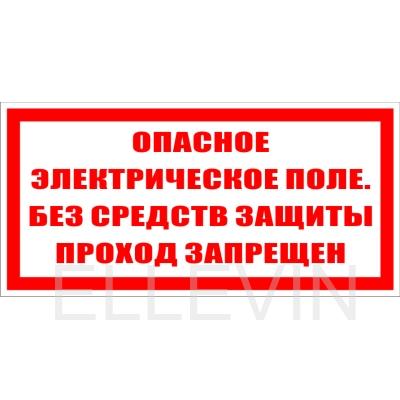 ОПАСНОЕ
ЭЛЕКТРИЧЕСКОЕ ПОЛЕ.
БЕЗ СРЕДСТВ ЗАЩИТЫ
ПРОХОД ЗАПРЕЩЕН

ELLEVIN